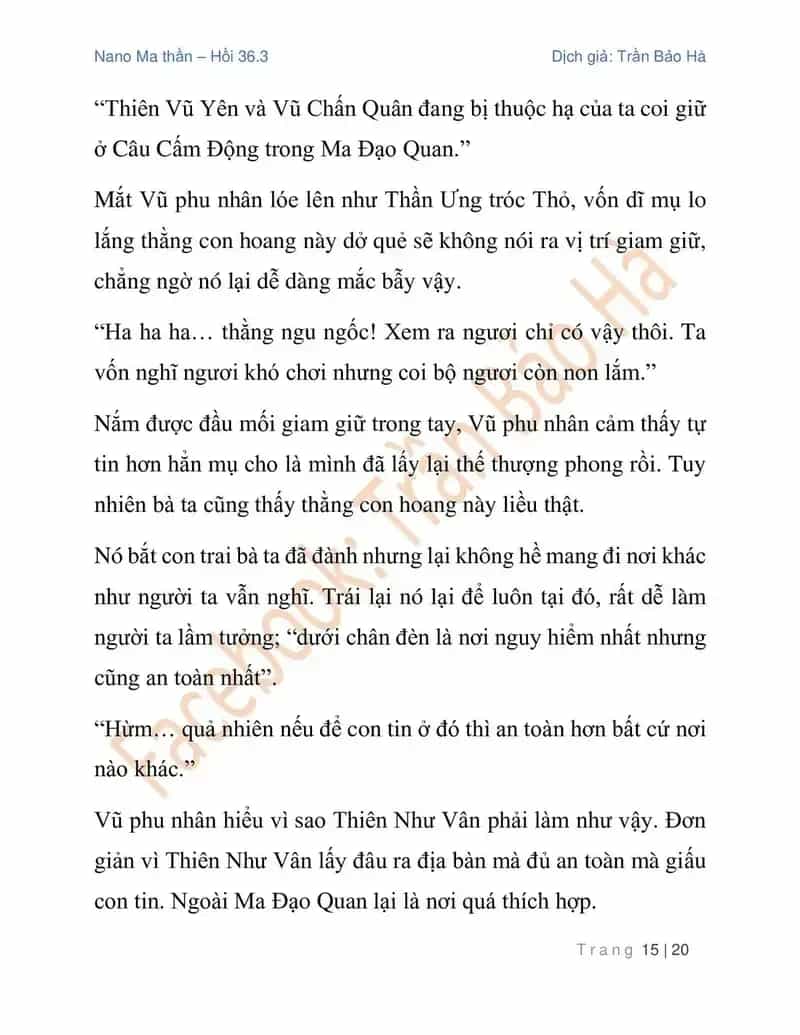 Nano Ma thần – Hồi 36.3

Dịch giả: Trần Bảo Hà

“Thiên Vũ Yên và Vũ Chấn Quân đang bị thuộc hạ của ta coi giữ ở Câu Cấm Động trong Ma Đạo Quan.”

Mắt Vũ phu nhân lóe lên như Thần Ưng tróc Thỏ, vốn dĩ mụ lo lắng thằng con hoang này dở quẻ sẽ không nói ra vị trí giam giữ, chẳng ngờ nó lại dễ dàng mắc bẫy vậy.

“Ha ha ha… thằng ngu ngốc! Xem ra ngươi chỉ có vậy thôi. Ta vốn nghĩ ngươi khó chơi nhưng coi bộ ngươi còn non lắm.”

Nắm được đầu mối giam giữ trong tay, Vũ phu nhân cảm thấy tự tin hơn hẳn mụ cho là mình đã lấy lại thế thượng phong rồi. Tuy nhiên bà ta cũng thấy thằng con hoang này liều thật.

Nó bắt con trai bà ta đã đành nhưng lại không hề mang đi nơi khác như người ta vẫn nghĩ. Trái lại nó lại để luôn tại đó, rất dễ làm người ta lầm tưởng; “dưới chân đèn là nơi nguy hiểm nhất nhưng cũng an toàn nhất”.

“Hừm… quả nhiên nếu để con tin ở đó thì an toàn hơn bất cứ nơi nào khác.”

Vũ phu nhân hiểu vì sao Thiên Như Vân phải làm như vậy. Đơn giản vì Thiên Như Vân lấy đâu ra địa bàn mà đủ an toàn mà giấu con tin. Ngoài Ma Đạo Quan lại là nơi quá thích hợp.

Facebook: Trần Bảo Hà

Trang 15 | 20